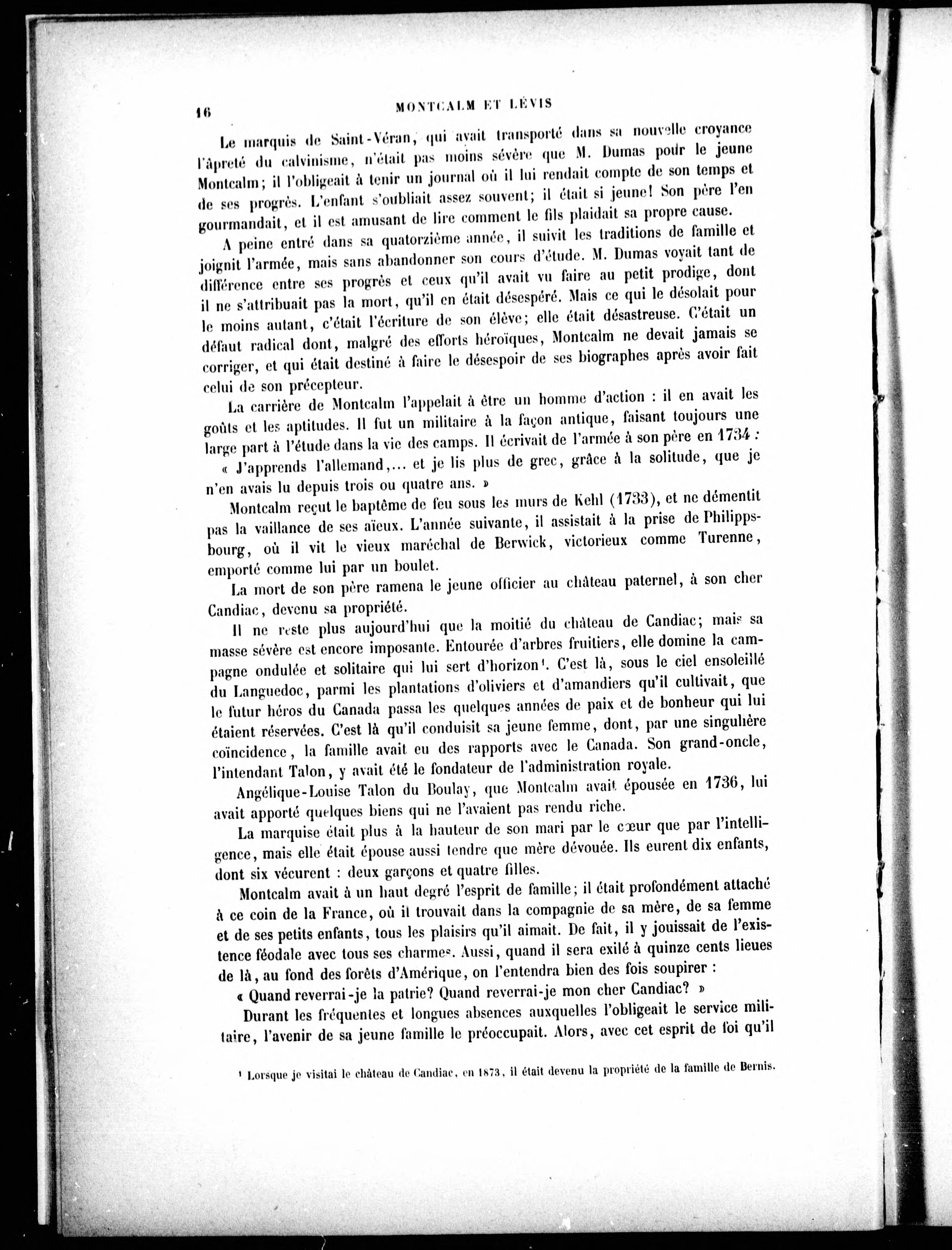 16 MONTCALM ET LÉVIS

Le marquis de Saint-Véran, qui avait transporté dans sa nouvelle croyance l'âpreté du calvinisme, n'était pas moins sévère que M. Dumas pour le jeune Montcalm; il l'obligeait à tenir un journal où il lui rendait compte de son temps et de ses progrès. L'enfant s'oubliait assez souvent; il était si jeune! Son père l'en gourmandait, et il est amusant de lire comment le fils plaidait sa propre cause.

A peine entré dans sa quatorzième année, il suivit les traditions de famille et joignit l'armée, mais sans abandonner son cours d'étude. M. Dumas voyait tant de différence entre ses progrès et ceux qu'il avait vu faire au petit prodige, dont il ne s'attribuait pas la mort, qu'il en était désespéré. Mais ce qui le désolait pour le moins autant, c'était l'écriture de son élève; elle était désastreuse. C'était un défaut radical dont, malgré des efforts héroïques, Montcalm ne devait jamais se corriger, et qui était destiné à faire le désespoir de ses biographes après avoir fait celui de son précepteur.

La carrière de Montcalm l'appelait à être un homme d'action : il en avait les goûts et les aptitudes. Il fut un militaire à la façon antique, faisant toujours une large part à l'étude dans la vie des camps. Il écrivait de l'armée à son père en 1734 :

« J'apprends l'allemand,... et je lis plus de grec, grâce à la solitude, que je n'en avais lu depuis trois ou quatre ans. »

Montcalm reçut le baptême de feu sous les murs de Kehl (1733), et ne démentit pas la vaillance de ses aïeux. L'année suivante, il assistait à la prise de Philippsbourg, où il vit le vieux maréchal de Berwick, victorieux comme Turenne, emporté comme lui par un boulet.

La mort de son père ramena le jeune officier au château paternel, à son cher Candiac, devenu sa propriété.

Il ne reste plus aujourd'hui que la moitié du château de Candiac; mais sa masse sévère est encore imposante. Entourée d'arbres fruitiers, elle domine la campagne ondulée et solitaire qui lui sert d'horizon¹. C'est là, sous le ciel ensoleillé du Languedoc, parmi les plantations d'oliviers et d'amandiers qu'il cultivait, que le futur héros du Canada passa les quelques années de paix et de bonheur qui lui étaient réservées. C'est là qu'il conduisit sa jeune femme, dont, par une singulière coïncidence, la famille avait eu des rapports avec le Canada. Son grand-oncle, l'intendant Talon, y avait été le fondateur de l'administration royale.

Angélique-Louise Talon du Boulay, que Montcalm avait épousée en 1736, lui avait apporté quelques biens qui ne l'avaient pas rendu riche.

La marquise était plus à la hauteur de son mari par le cœur que par l'intelligence, mais elle était épouse aussi tendre que mère dévouée. Ils eurent dix enfants, dont six vécurent : deux garçons et quatre filles.

Montcalm avait à un haut degré l'esprit de famille; il était profondément attaché à ce coin de la France, où il trouvait dans la compagnie de sa mère, de sa femme et de ses petits enfants, tous les plaisirs qu'il aimait. De fait, il y jouissait de l'existence féodale avec tous ses charmes. Aussi, quand il sera exilé à quinze cents lieues de là, au fond des forêts d'Amérique, on l'entendra bien des fois soupirer :

« Quand reverrai-je la patrie? Quand reverrai-je mon cher Candiac? »

Durant les fréquentes et longues absences auxquelles l'obligeait le service militaire, l'avenir de sa jeune famille le préoccupait. Alors, avec cet esprit de foi qu'il

¹ Lorsque je visitai le château de Candiac, en 1873, il était devenu la propriété de la famille de Bernis.